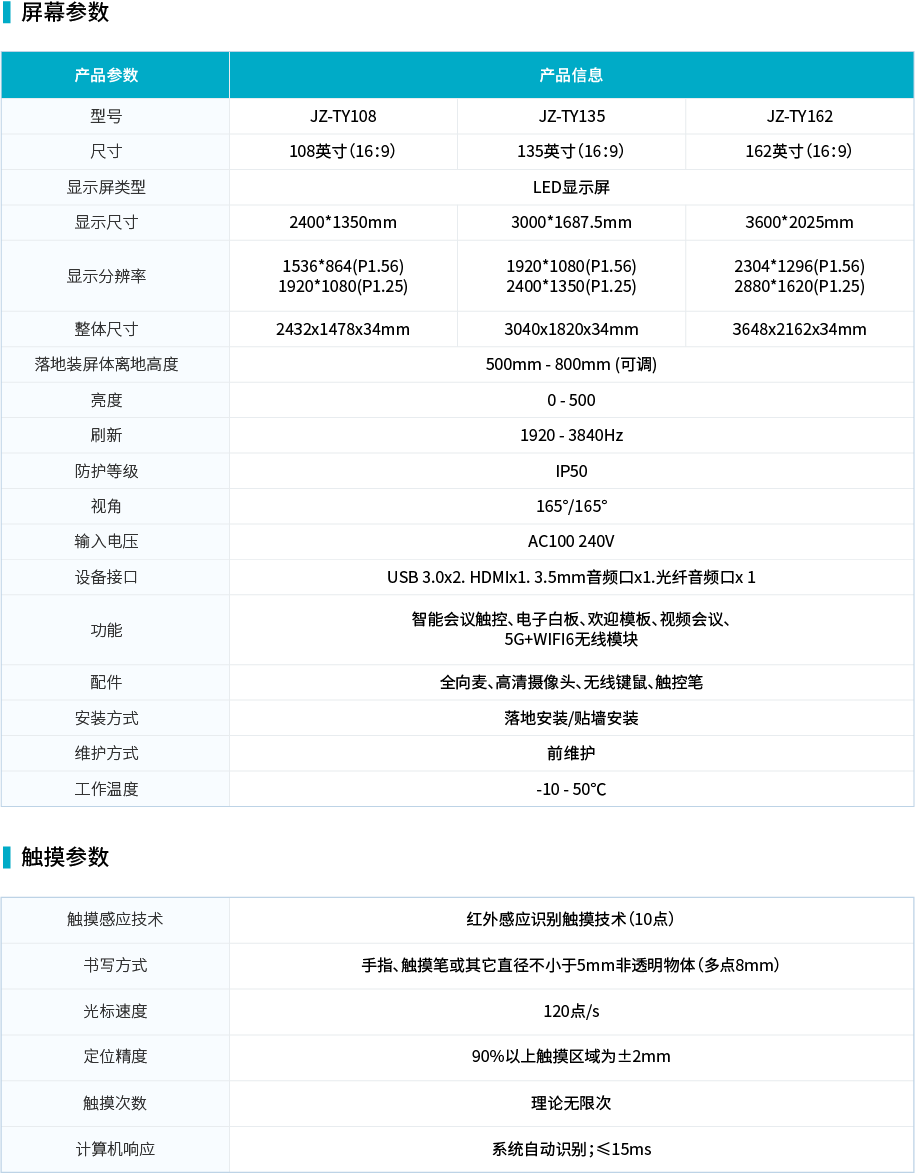 屏幕参数

| 产品参数 | 产品信息 | | |
|---|---|---|---|
| 型号 | JZ-TY108 | JZ-TY135 | JZ-TY162 |
| 尺寸 | 108英寸（16:9） | 135英寸（16:9） | 162英寸（16:9） |
| 显示屏类型 | LED显示屏 | | |
| 显示尺寸 | 2400*1350mm | 3000*1687.5mm | 3600*2025mm |
| 显示分辨率 | 1536*864(P1.56) 1920*1080(P1.25) | 1920*1080(P1.56) 2400*1350(P1.25) | 2304*1296(P1.56) 2880*1620(P1.25) |
| 整体尺寸 | 2432x1478x34mm | 3040x1820x34mm | 3648x2162x34mm |
| 落地装屏体离地高度 | 500mm - 800mm (可调) | | |
| 亮度 | 0 - 500 | | |
| 刷新 | 1920 - 3840Hz | | |
| 防护等级 | IP50 | | |
| 视角 | 165°/165° | | |
| 输入电压 | AC100 240V | | |
| 设备接口 | USB 3.0x2. HDMIx1. 3.5mm音频口x1.光纤音频口x 1 | | |
| 功能 | 智能会议触控、电子白板、欢迎模板、视频会议、5G+WIFI6无线模块 | | |
| 配件 | 全向麦、高清摄像头、无线键鼠、触控笔 | | |
| 安装方式 | 落地安装/贴墙安装 | | |
| 维护方式 | 前维护 | | |
| 工作温度 | -10 - 50℃ | | |

触摸参数

| 触摸感应技术 | 红外感应识别触摸技术（10点） |
|---|---|
| 书写方式 | 手指、触摸笔或其它直径不小于5mm非透明物体（多点8mm） |
| 光标速度 | 120点/s |
| 定位精度 | 90%以上触摸区域为±2mm |
| 触摸次数 | 理论无限次 |
| 计算机响应 | 系统自动识别；≤15ms |